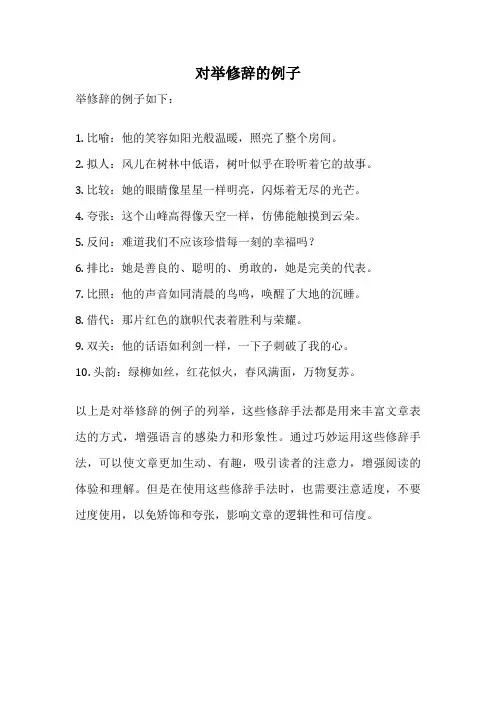 对举修辞的例子

举修辞的例子如下：

1. 比喻：他的笑容如阳光般温暖，照亮了整个房间。

2. 拟人：风儿在树林中低语，树叶似乎在聆听着它的故事。

3. 比较：她的眼睛像星星一样明亮，闪烁着无尽的光芒。

4. 夸张：这个山峰高得像天空一样，仿佛能触摸到云朵。

5. 反问：难道我们不应该珍惜每一刻的幸福吗？

6. 排比：她是善良的、聪明的、勇敢的，她是完美的代表。

7. 比照：他的声音如同清晨的鸟鸣，唤醒了大地的沉睡。

8. 借代：那片红色的旗帜代表着胜利与荣耀。

9. 双关：他的话语如利剑一样，一下子刺破了我的心。

10. 头韵：绿柳如丝，红花似火，春风满面，万物复苏。

以上是对举修辞的例子的列举，这些修辞手法都是用来丰富文章表达的方式，增强语言的感染力和形象性。通过巧妙运用这些修辞手法，可以使文章更加生动、有趣，吸引读者的注意力，增强阅读的体验和理解。但是在使用这些修辞手法时，也需要注意适度，不要过度使用，以免矫饰和夸张，影响文章的逻辑性和可信度。